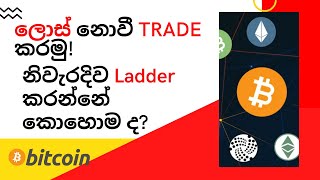 ලොස් නොවී TRADE කරමු!
නිවැරදිව Ladder කරන්නේ කොහොම ද?

bitcoin